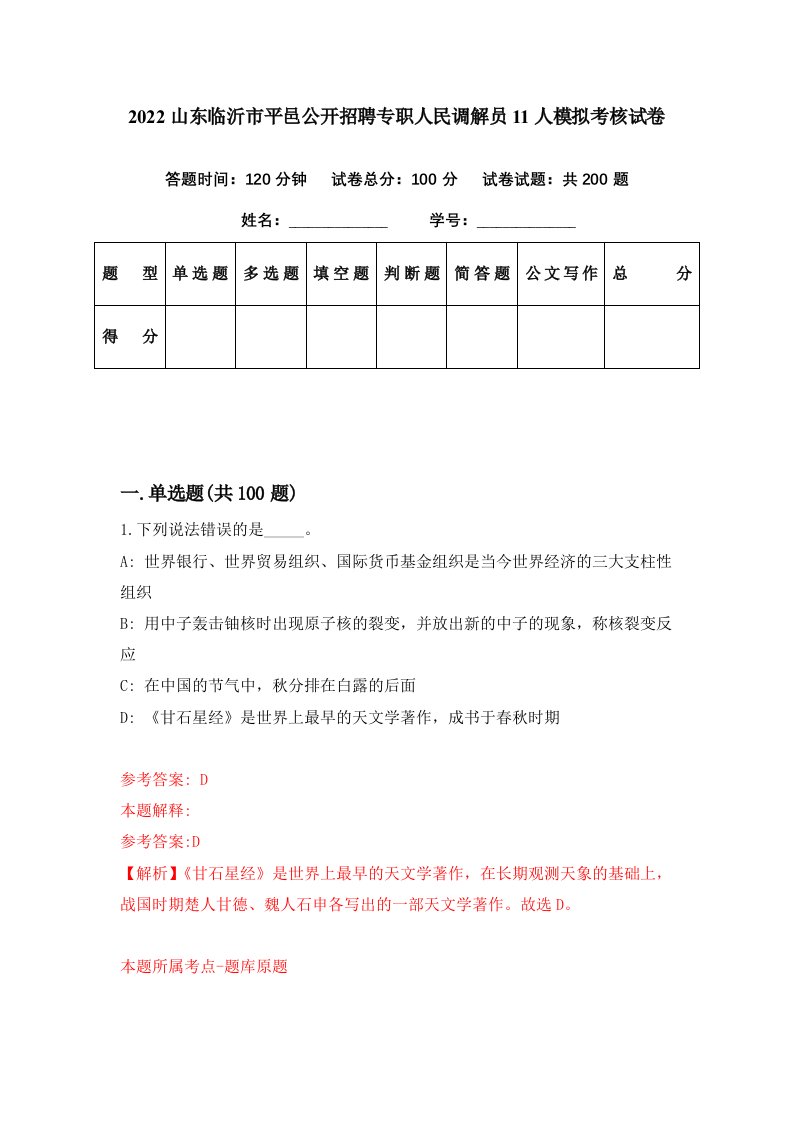 2022 山东临沂市平邑公开招聘专职人民调解员 11 人模拟考核试卷

答题时间：120 分钟　试卷总分：100 分　试卷试题：共 200 题

姓名：____________　学号：____________

| 题　型 | 单选题 | 多选题 | 填空题 | 判断题 | 简答题 | 公文写作 | 总　分 |
|---|---|---|---|---|---|---|---|
| 得　分 | | | | | | | |

一.单选题(共 100 题)

1.下列说法错误的是_____。

A: 世界银行、世界贸易组织、国际货币基金组织是当今世界经济的三大支柱性组织

B: 用中子轰击铀核时出现原子核的裂变，并放出新的中子的现象，称核裂变反应

C: 在中国的节气中，秋分排在白露的后面

D: 《甘石星经》是世界上最早的天文学著作，成书于春秋时期

参考答案: D

本题解释:

参考答案:D

【解析】《甘石星经》是世界上最早的天文学著作，在长期观测天象的基础上，战国时期楚人甘德、魏人石申各写出的一部天文学著作。故选 D。

本题所属考点-题库原题